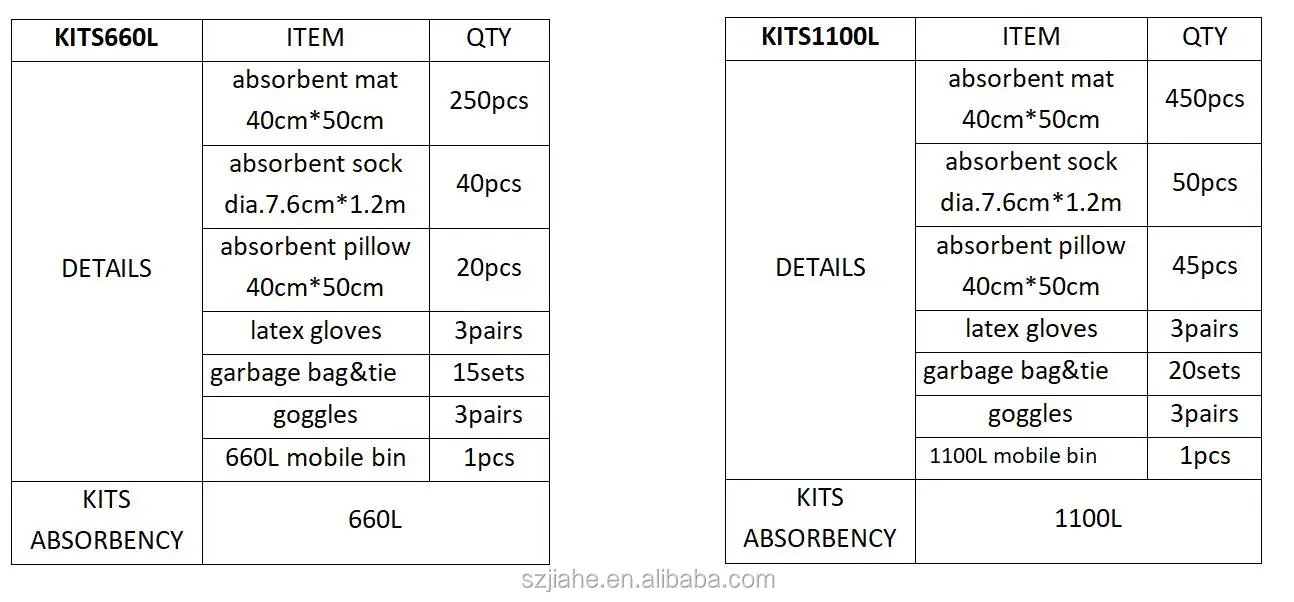 | KITS660L | ITEM | QTY |
|---|---|---|
| DETAILS | absorbent mat 40cm*50cm | 250pcs |
| | absorbent sock dia.7.6cm*1.2m | 40pcs |
| | absorbent pillow 40cm*50cm | 20pcs |
| | latex gloves | 3pairs |
| | garbage bag&tie | 15sets |
| | goggles | 3pairs |
| | 660L mobile bin | 1pcs |
| KITS ABSORBENCY | 660L | |

| KITS1100L | ITEM | QTY |
|---|---|---|
| DETAILS | absorbent mat 40cm*50cm | 450pcs |
| | absorbent sock dia.7.6cm*1.2m | 50pcs |
| | absorbent pillow 40cm*50cm | 45pcs |
| | latex gloves | 3pairs |
| | garbage bag&tie | 20sets |
| | goggles | 3pairs |
| | 1100L mobile bin | 1pcs |
| KITS ABSORBENCY | 1100L | |

szjiahe.en.alibaba.com